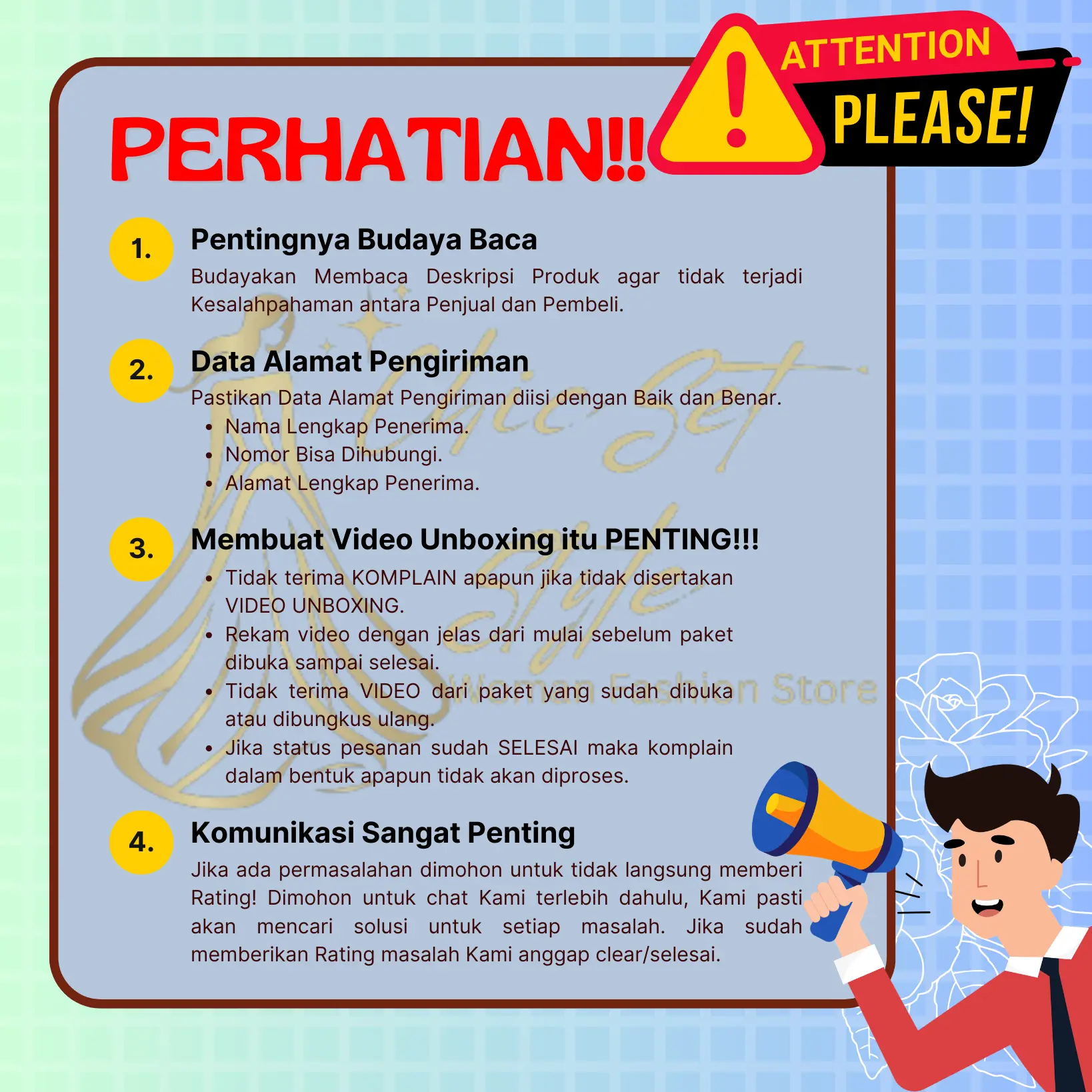 ATTENTION
PLEASE!

PERHATIAN!!

1.
Pentingnya Budaya Baca
Budayakan Membaca Deskripsi Produk agar tidak terjadi Kesalahpahaman antara Penjual dan Pembeli.

2.
Data Alamat Pengiriman
Pastikan Data Alamat Pengiriman diisi dengan Baik dan Benar.
• Nama Lengkap Penerima.
• Nomor Bisa Dihubungi.
• Alamat Lengkap Penerima.

3.
Membuat Video Unboxing itu PENTING!!!
• Tidak terima KOMPLAIN apapun jika tidak disertakan VIDEO UNBOXING.
• Rekam video dengan jelas dari mulai sebelum paket dibuka sampai selesai.
• Tidak terima VIDEO dari paket yang sudah dibuka atau dibungkus ulang.
• Jika status pesanan sudah SELESAI maka komplain dalam bentuk apapun tidak akan diproses.

4.
Komunikasi Sangat Penting
Jika ada permasalahan dimohon untuk tidak langsung memberi Rating! Dimohon untuk chat Kami terlebih dahulu, Kami pasti akan mencari solusi untuk setiap masalah. Jika sudah memberikan Rating masalah Kami anggap clear/selesai.

Chic Set Style
Woman Fashion Store